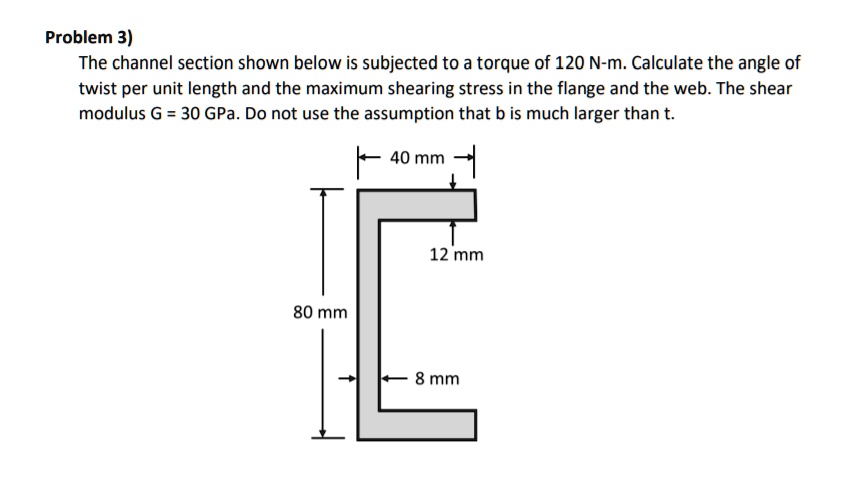 Problem 3)

The channel section shown below is subjected to a torque of 120 N-m. Calculate the angle of twist per unit length and the maximum shearing stress in the flange and the web. The shear modulus G = 30 GPa. Do not use the assumption that b is much larger than t.

40 mm

12 mm

80 mm

8 mm